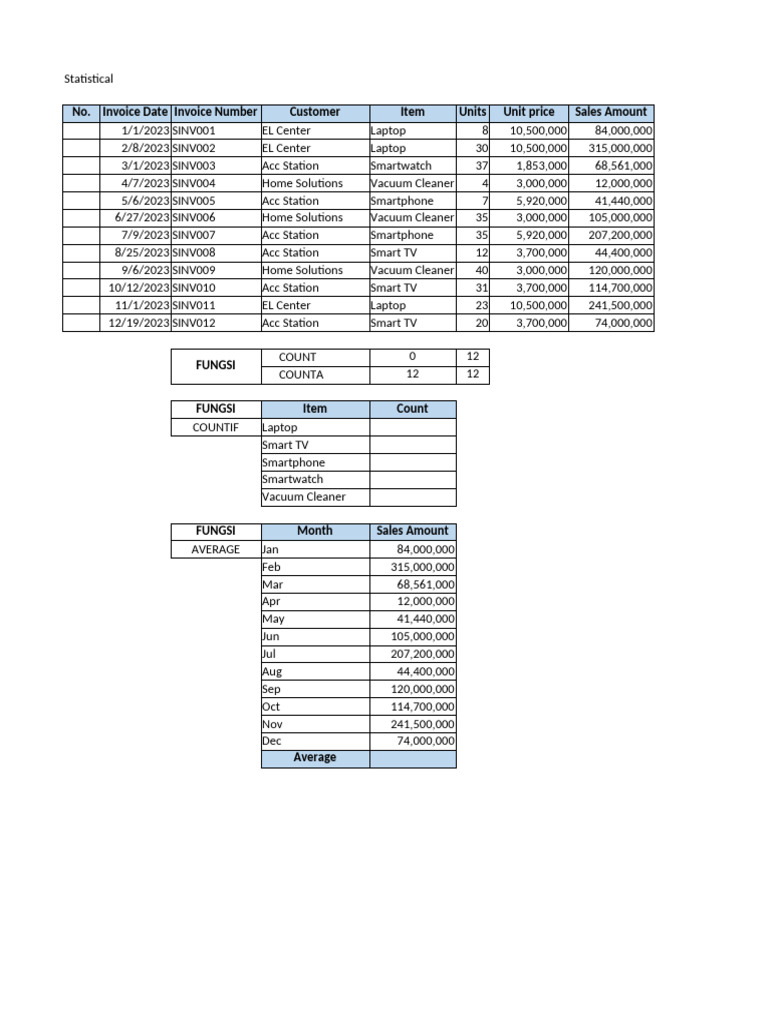 Statistical

| No. | Invoice Date | Invoice Number | Customer | Item | Units | Unit price | Sales Amount |
|---|---|---|---|---|---|---|---|
| | 1/1/2023 | SINV001 | EL Center | Laptop | 8 | 10,500,000 | 84,000,000 |
| | 2/8/2023 | SINV002 | EL Center | Laptop | 30 | 10,500,000 | 315,000,000 |
| | 3/1/2023 | SINV003 | Acc Station | Smartwatch | 37 | 1,853,000 | 68,561,000 |
| | 4/7/2023 | SINV004 | Home Solutions | Vacuum Cleaner | 4 | 3,000,000 | 12,000,000 |
| | 5/6/2023 | SINV005 | Acc Station | Smartphone | 7 | 5,920,000 | 41,440,000 |
| | 6/27/2023 | SINV006 | Home Solutions | Vacuum Cleaner | 35 | 3,000,000 | 105,000,000 |
| | 7/9/2023 | SINV007 | Acc Station | Smartphone | 35 | 5,920,000 | 207,200,000 |
| | 8/25/2023 | SINV008 | Acc Station | Smart TV | 12 | 3,700,000 | 44,400,000 |
| | 9/6/2023 | SINV009 | Home Solutions | Vacuum Cleaner | 40 | 3,000,000 | 120,000,000 |
| | 10/12/2023 | SINV010 | Acc Station | Smart TV | 31 | 3,700,000 | 114,700,000 |
| | 11/1/2023 | SINV011 | EL Center | Laptop | 23 | 10,500,000 | 241,500,000 |
| | 12/19/2023 | SINV012 | Acc Station | Smart TV | 20 | 3,700,000 | 74,000,000 |

| FUNGSI | COUNT | 0 | 12 |
|---|---|---|---|
| | COUNTA | 12 | 12 |

| FUNGSI | Item | Count |
|---|---|---|
| COUNTIF | Laptop | |
| | Smart TV | |
| | Smartphone | |
| | Smartwatch | |
| | Vacuum Cleaner | |

| FUNGSI | Month | Sales Amount |
|---|---|---|
| AVERAGE | Jan | 84,000,000 |
| | Feb | 315,000,000 |
| | Mar | 68,561,000 |
| | Apr | 12,000,000 |
| | May | 41,440,000 |
| | Jun | 105,000,000 |
| | Jul | 207,200,000 |
| | Aug | 44,400,000 |
| | Sep | 120,000,000 |
| | Oct | 114,700,000 |
| | Nov | 241,500,000 |
| | Dec | 74,000,000 |
| | Average | |